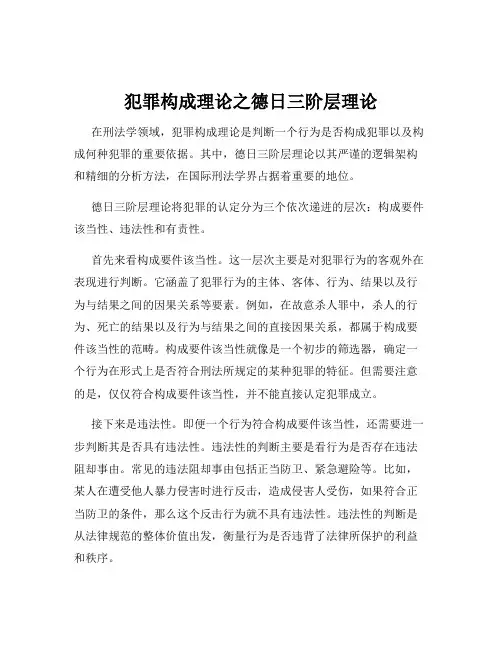 犯罪构成理论之德日三阶层理论

在刑法学领域，犯罪构成理论是判断一个行为是否构成犯罪以及构成何种犯罪的重要依据。其中，德日三阶层理论以其严谨的逻辑架构和精细的分析方法，在国际刑法学界占据着重要的地位。

德日三阶层理论将犯罪的认定分为三个依次递进的层次：构成要件该当性、违法性和有责性。

首先来看构成要件该当性。这一层次主要是对犯罪行为的客观外在表现进行判断。它涵盖了犯罪行为的主体、客体、行为、结果以及行为与结果之间的因果关系等要素。例如，在故意杀人罪中，杀人的行为、死亡的结果以及行为与结果之间的直接因果关系，都属于构成要件该当性的范畴。构成要件该当性就像是一个初步的筛选器，确定一个行为在形式上是否符合刑法所规定的某种犯罪的特征。但需要注意的是，仅仅符合构成要件该当性，并不能直接认定犯罪成立。

接下来是违法性。即便一个行为符合构成要件该当性，还需要进一步判断其是否具有违法性。违法性的判断主要是看行为是否存在违法阻却事由。常见的违法阻却事由包括正当防卫、紧急避险等。比如，某人在遭受他人暴力侵害时进行反击，造成侵害人受伤，如果符合正当防卫的条件，那么这个反击行为就不具有违法性。违法性的判断是从法律规范的整体价值出发，衡量行为是否违背了法律所保护的利益和秩序。